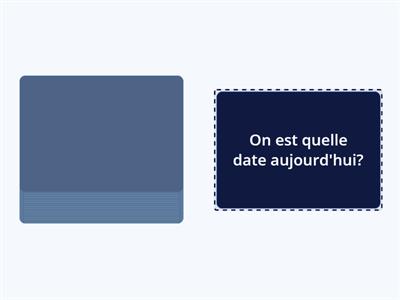 On est quelle date aujourd'hui?